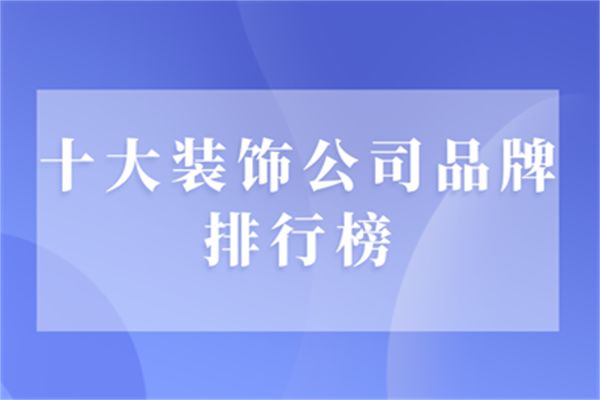 十大装饰公司品牌排行榜